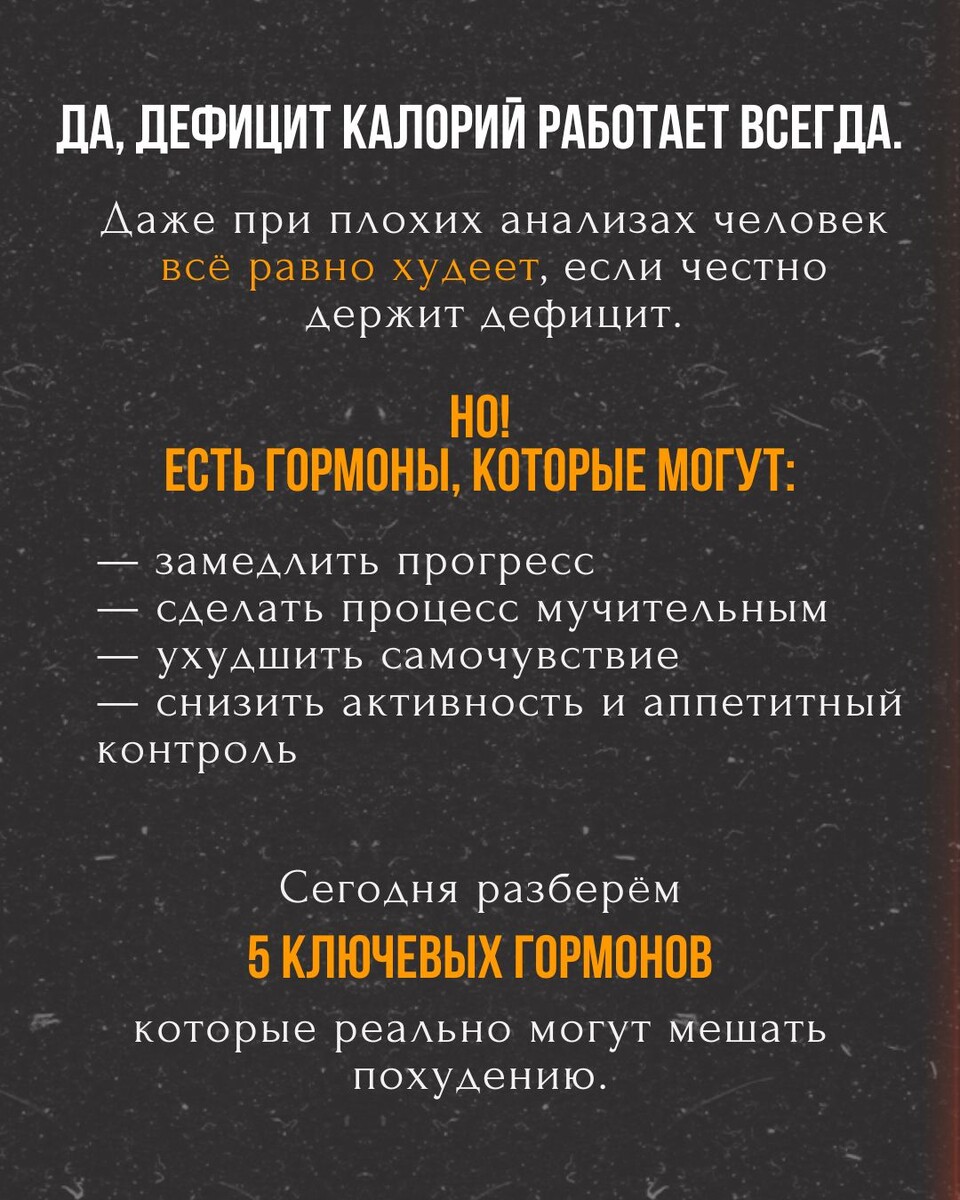 ДА, ДЕФИЦИТ КАЛОРИЙ РАБОТАЕТ ВСЕГДА.

Даже при плохих анализах человек всё равно худеет, если честно держит дефицит.

НО!
ЕСТЬ ГОРМОНЫ, КОТОРЫЕ МОГУТ:

— замедлить прогресс
— сделать процесс мучительным
— ухудшить самочувствие
— снизить активность и аппетитный контроль

Сегодня разберём
5 КЛЮЧЕВЫХ ГОРМОНОВ
которые реально могут мешать похудению.